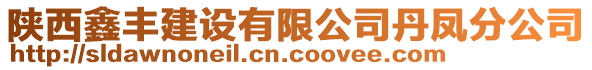 陕西鑫丰建设有限公司丹凤分公司
http://sldawnoneil.cn.coovee.com